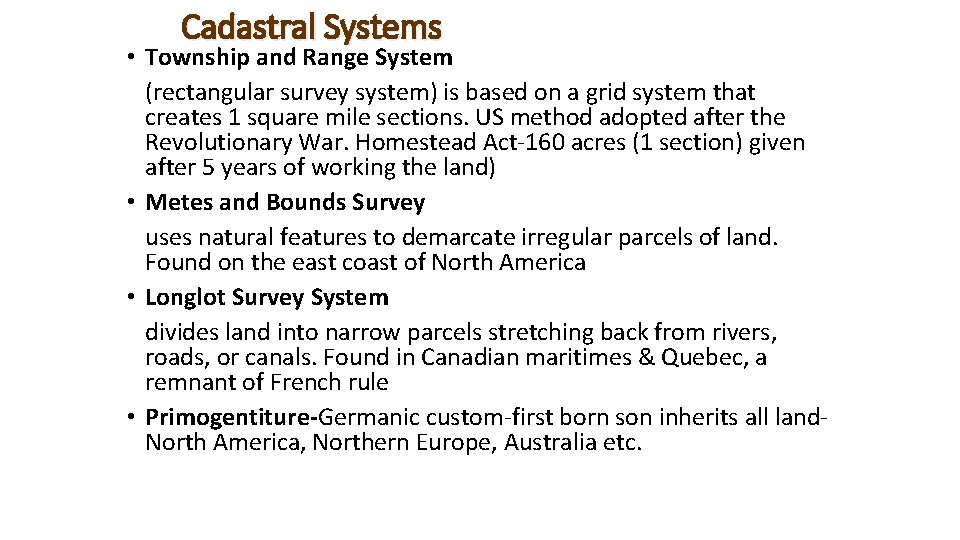 Cadastral Systems

• Township and Range System
(rectangular survey system) is based on a grid system that creates 1 square mile sections. US method adopted after the Revolutionary War. Homestead Act-160 acres (1 section) given after 5 years of working the land)
• Metes and Bounds Survey
uses natural features to demarcate irregular parcels of land. Found on the east coast of North America
• Longlot Survey System
divides land into narrow parcels stretching back from rivers, roads, or canals. Found in Canadian maritimes & Quebec, a remnant of French rule
• Primogentiture-Germanic custom-first born son inherits all land-North America, Northern Europe, Australia etc.